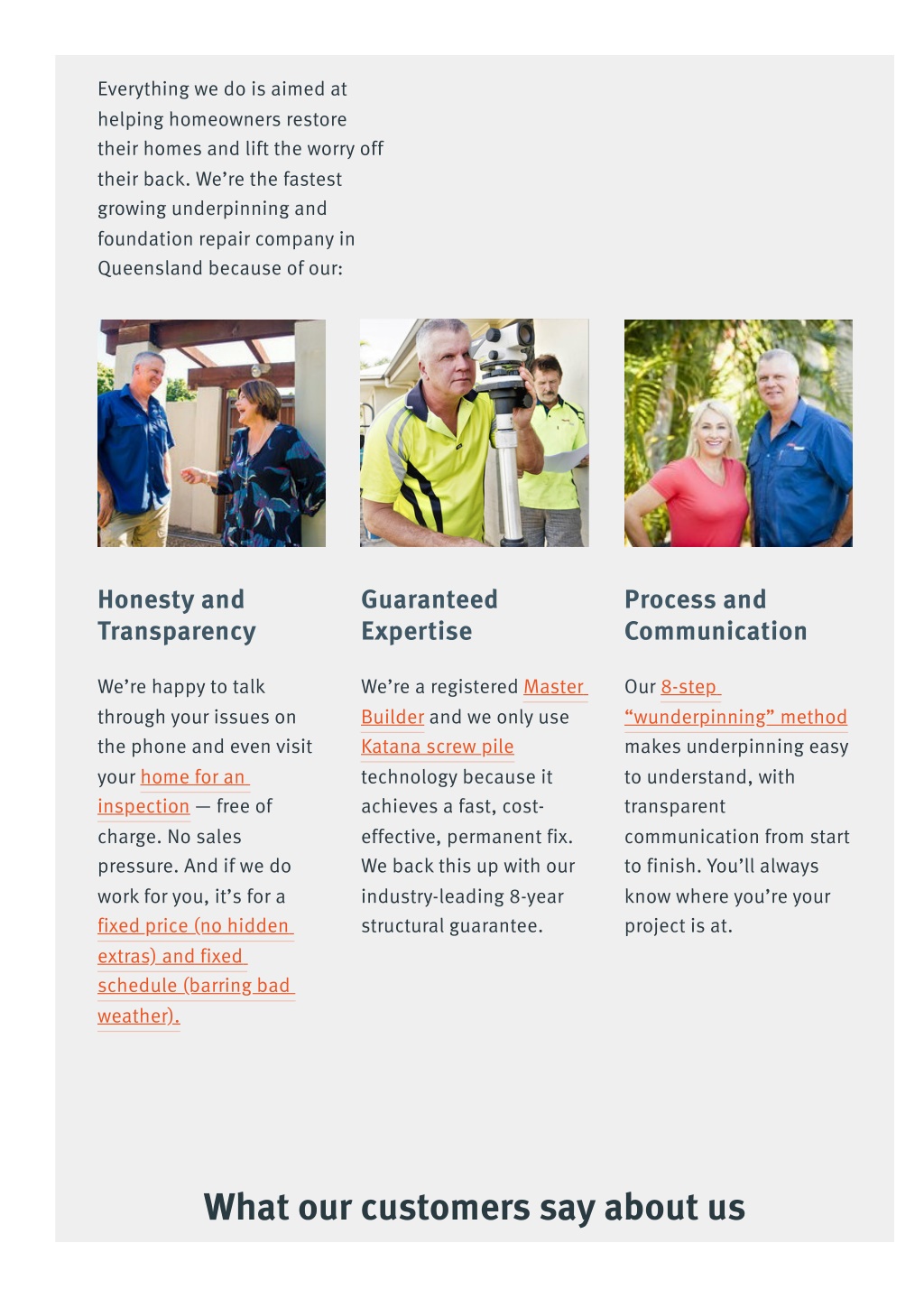 Everything we do is aimed at helping homeowners restore their homes and lift the worry off their back. We're the fastest growing underpinning and foundation repair company in Queensland because of our:

Honesty and Transparency

We're happy to talk through your issues on the phone and even visit your home for an inspection — free of charge. No sales pressure. And if we do work for you, it's for a fixed price (no hidden extras) and fixed schedule (barring bad weather).

Guaranteed Expertise

We're a registered Master Builder and we only use Katana screw pile technology because it achieves a fast, cost-effective, permanent fix. We back this up with our industry-leading 8-year structural guarantee.

Process and Communication

Our 8-step "wunderpinning" method makes underpinning easy to understand, with transparent communication from start to finish. You'll always know where you're your project is at.

What our customers say about us